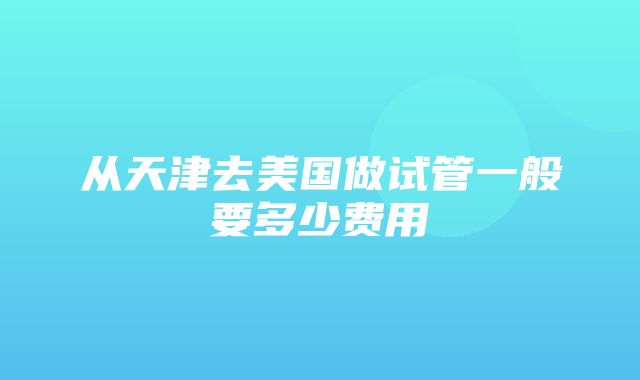 从天津去美国做试管一般要多少费用